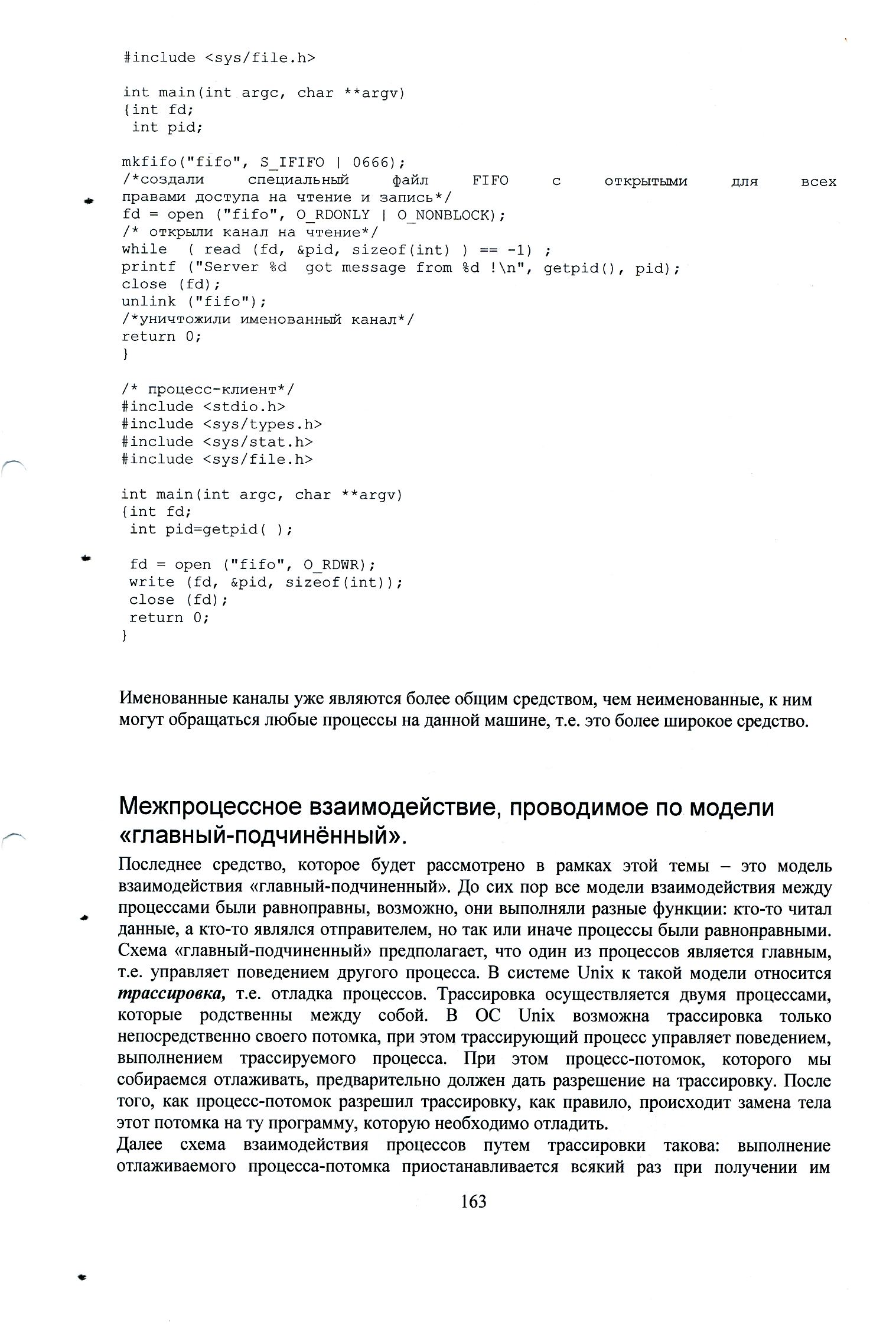 #include <sys/file.h>

int main(int argc, char **argv)
{int fd;
 int pid;

mkfifo("fifo", S_IFIFO | 0666);
/*создали специальный файл FIFO с открытыми для всех правами доступа на чтение и запись*/
fd = open ("fifo", O_RDONLY | O_NONBLOCK);
/* открыли канал на чтение*/
while ( read (fd, &pid, sizeof(int) ) == -1) ;
printf ("Server %d got message from %d !\n", getpid(), pid);
close (fd);
unlink ("fifo");
/*уничтожили именованный канал*/
return 0;
}

/* процесс-клиент*/
#include <stdio.h>
#include <sys/types.h>
#include <sys/stat.h>
#include <sys/file.h>

int main(int argc, char **argv)
{int fd;
 int pid=getpid( );

 fd = open ("fifo", O_RDWR);
 write (fd, &pid, sizeof(int));
 close (fd);
 return 0;
}

Именованные каналы уже являются более общим средством, чем неименованные, к ним могут обращаться любые процессы на данной машине, т.е. это более широкое средство.

Межпроцессное взаимодействие, проводимое по модели «главный-подчинённый».

Последнее средство, которое будет рассмотрено в рамках этой темы – это модель взаимодействия «главный-подчиненный». До сих пор все модели взаимодействия между процессами были равноправны, возможно, они выполняли разные функции: кто-то читал данные, а кто-то являлся отправителем, но так или иначе процессы были равноправными. Схема «главный-подчиненный» предполагает, что один из процессов является главным, т.е. управляет поведением другого процесса. В системе Unix к такой модели относится трассировка, т.е. отладка процессов. Трассировка осуществляется двумя процессами, которые родственны между собой. В ОС Unix возможна трассировка только непосредственно своего потомка, при этом трассирующий процесс управляет поведением, выполнением трассируемого процесса. При этом процесс-потомок, которого мы собираемся отлаживать, предварительно должен дать разрешение на трассировку. После того, как процесс-потомок разрешил трассировку, как правило, происходит замена тела этот потомка на ту программу, которую необходимо отладить.
Далее схема взаимодействия процессов путем трассировки такова: выполнение отлаживаемого процесса-потомка приостанавливается всякий раз при получении им

163